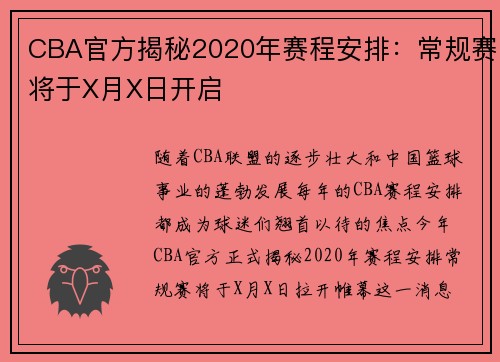 CBA官方揭秘2020年赛程安排：常规赛将于X月X日开启

随着CBA联盟的逐步壮大和中国篮球事业的蓬勃发展每年的CBA赛程安排都成为球迷们翘首以待的焦点今年CBA官方正式揭秘2020年赛程安排常规赛将于X月X日拉开帷幕这一消息